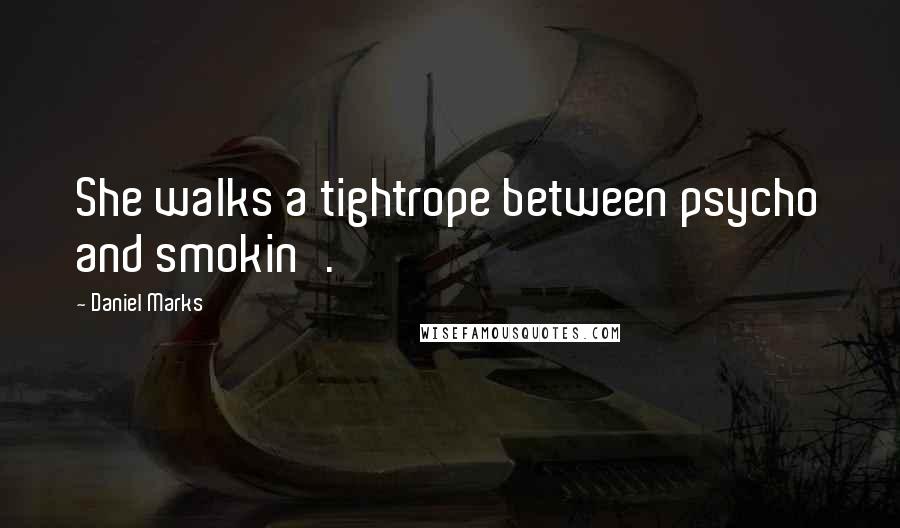 She walks a tightrope between psycho and smokin .

- Daniel Marks

WISEFAMOUSQUOTES.COM